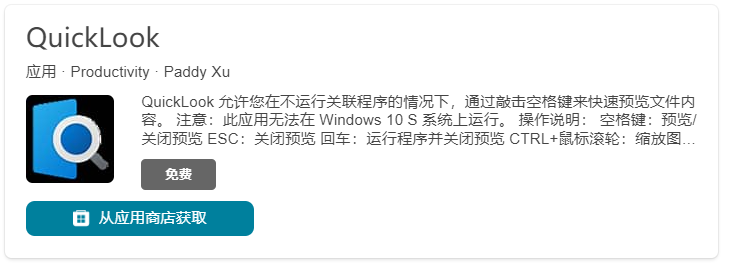 QuickLook

应用 · Productivity · Paddy Xu

QuickLook 允许您在不运行关联程序的情况下，通过敲击空格键来快速预览文件内容。 注意：此应用无法在 Windows 10 S 系统上运行。 操作说明： 空格键：预览/关闭预览 ESC：关闭预览 回车：运行程序并关闭预览 CTRL+鼠标滚轮：缩放图…

免费

从应用商店获取